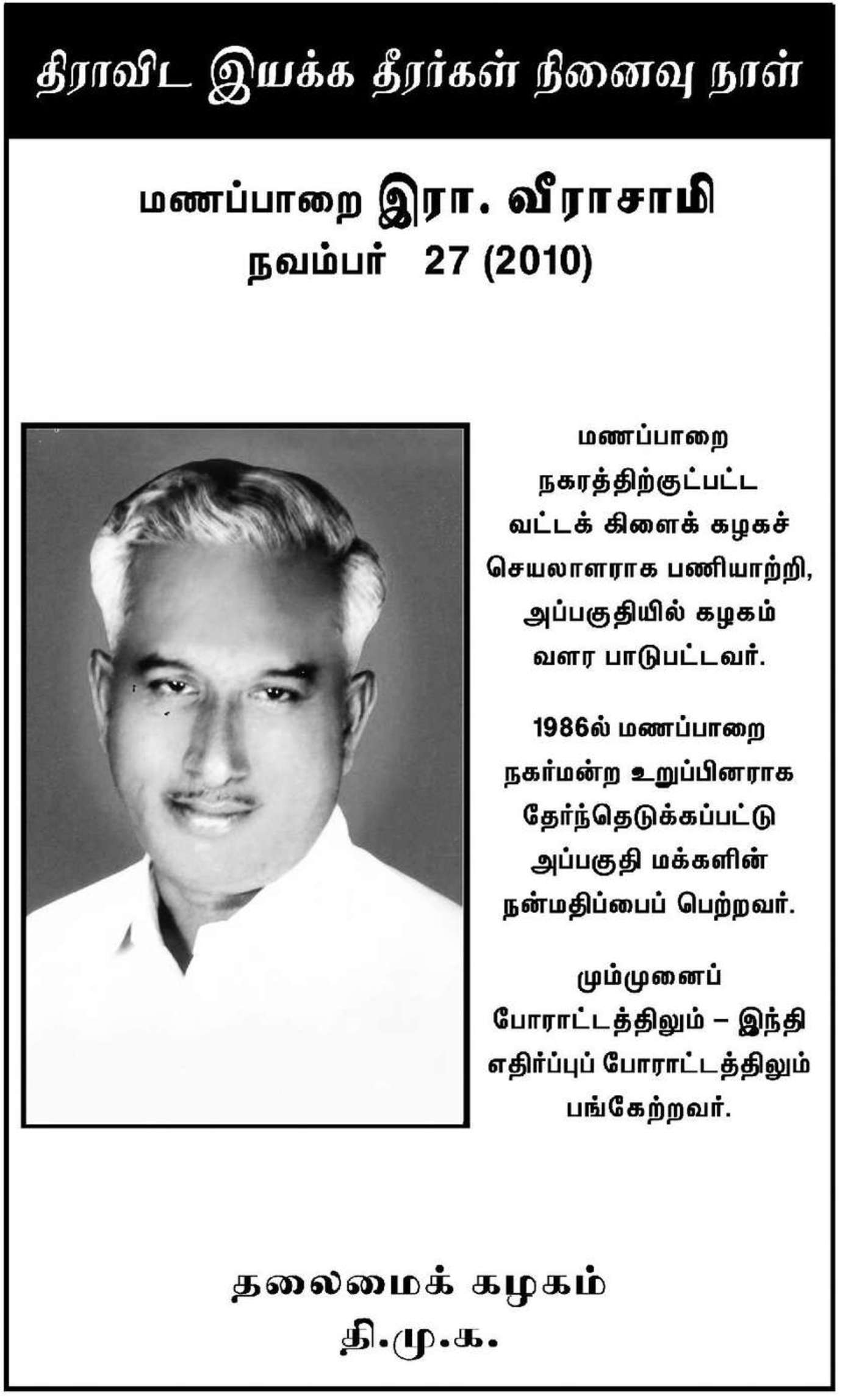 திராவிட இயக்க தீரர்கள் நினைவு நாள்

மணப்பாறை இரா. வீராசாமி
நவம்பர் 27 (2010)

மணப்பாறை நகரத்திற்குட்பட்ட வட்டக் கிளைக் கழகச் செயலாளராக பணியாற்றி, அப்பகுதியில் கழகம் வளர பாடுபட்டவர்.

1986ல் மணப்பாறை நகர்மன்ற உறுப்பினராக தேர்ந்தெடுக்கப்பட்டு அப்பகுதி மக்களின் நன்மதிப்பைப் பெற்றவர்.

மும்முனைப் போராட்டத்திலும் – இந்தி எதிர்ப்புப் போராட்டத்திலும் பங்கேற்றவர்.

தலைமைக் கழகம்
தி.மு.க.